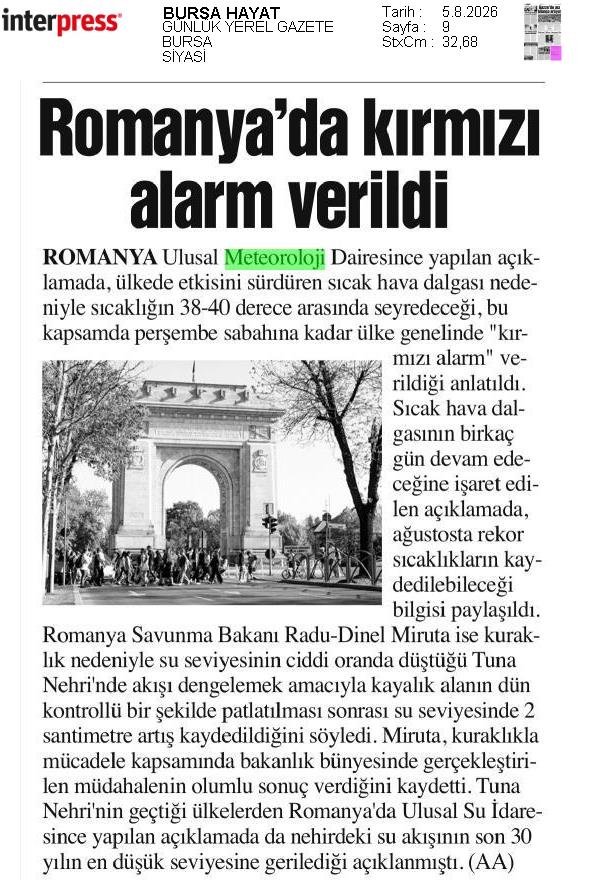 interpress

BURSA HAYAT
GÜNLÜK YEREL GAZETE
BURSA
SİYASİ

Tarih : 5.8.2026
Sayfa : 9
StxCm : 32,68

Romanya'da kırmızı alarm verildi

ROMANYA Ulusal Meteoroloji Dairesince yapılan açıklamada, ülkede etkisini sürdüren sıcak hava dalgası nedeniyle sıcaklığın 38-40 derece arasında seyredeceği, bu kapsamda perşembe sabahına kadar ülke genelinde "kırmızı alarm" verildiği anlatıldı. Sıcak hava dalgasının birkaç gün devam edeceğine işaret edilen açıklamada, ağustosta rekor sıcaklıkların kaydedilebileceği bilgisi paylaşıldı. Romanya Savunma Bakanı Radu-Dinel Miruta ise kuraklık nedeniyle su seviyesinin ciddi oranda düştüğü Tuna Nehri'nde akışı dengelemek amacıyla kayalık alanın dün kontrollü bir şekilde patlatılması sonrası su seviyesinde 2 santimetre artış kaydedildiğini söyledi. Miruta, kuraklıkla mücadele kapsamında bakanlık bünyesinde gerçekleştirilen müdahalenin olumlu sonuç verdiğini kaydetti. Tuna Nehri'nin geçtiği ülkelerden Romanya'da Ulusal Su İdaresince yapılan açıklamada da nehirdeki su akışının son 30 yılın en düşük seviyesine gerilediği açıklanmıştı. (AA)